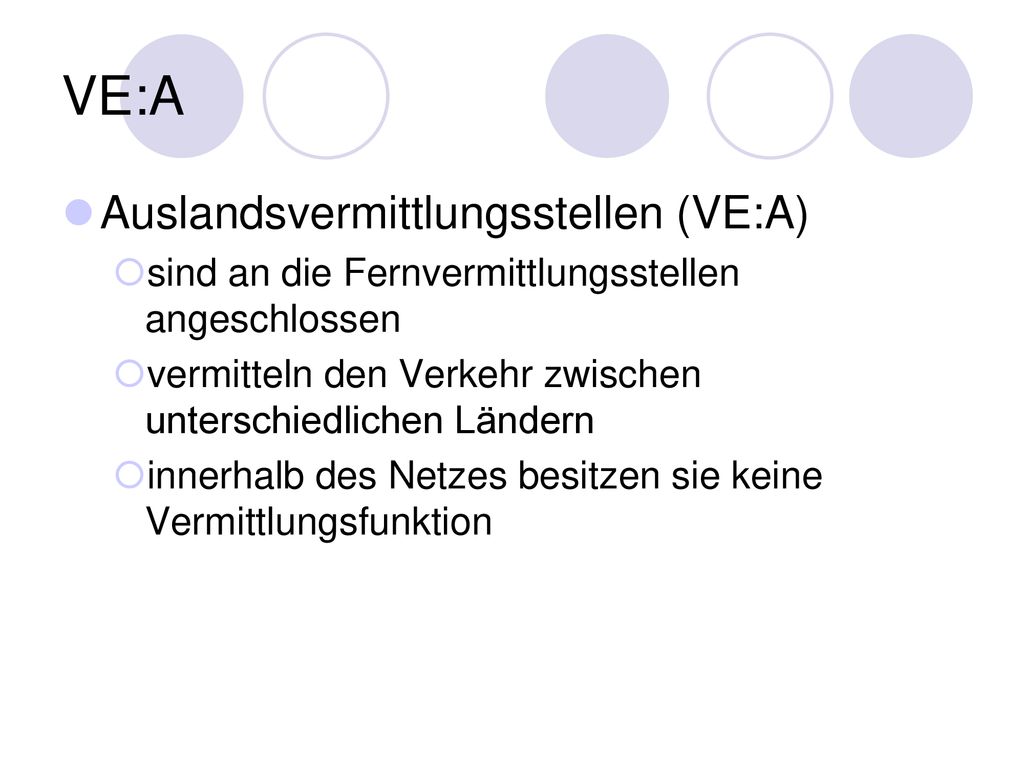 VE:A

Auslandsvermittlungsstellen (VE:A)

sind an die Fernvermittlungsstellen angeschlossen

vermitteln den Verkehr zwischen unterschiedlichen Ländern

innerhalb des Netzes besitzen sie keine Vermittlungsfunktion